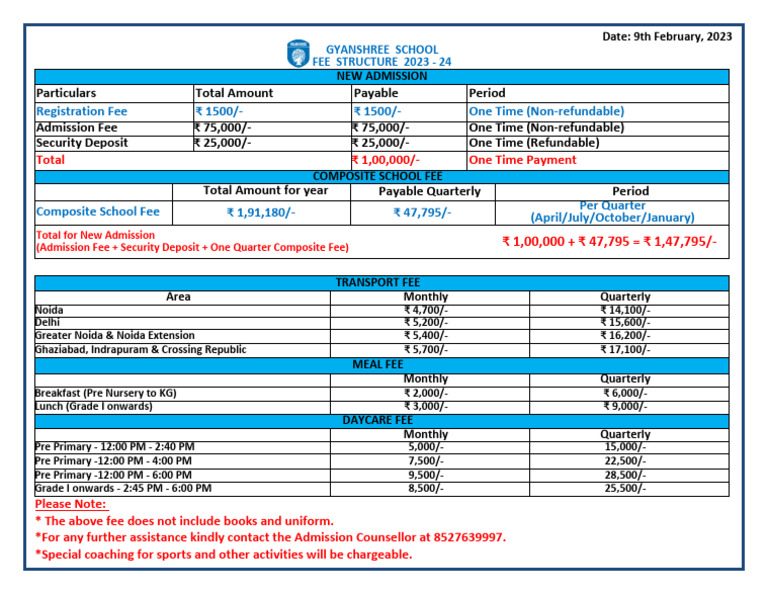 Date: 9th February, 2023

GYANSHREE SCHOOL
FEE STRUCTURE 2023 - 24

NEW ADMISSION

| Particulars | Total Amount | Payable | Period |
|---|---|---|---|
| Registration Fee | ₹ 1500/- | ₹ 1500/- | One Time (Non-refundable) |
| Admission Fee | ₹ 75,000/- | ₹ 75,000/- | One Time (Non-refundable) |
| Security Deposit | ₹ 25,000/- | ₹ 25,000/- | One Time (Refundable) |
| Total | | ₹ 1,00,000/- | One Time Payment |

COMPOSITE SCHOOL FEE

| | Total Amount for year | Payable Quarterly | Period |
|---|---|---|---|
| Composite School Fee | ₹ 1,91,180/- | ₹ 47,795/- | Per Quarter (April/July/October/January) |

Total for New Admission
(Admission Fee + Security Deposit + One Quarter Composite Fee) ₹ 1,00,000 + ₹ 47,795 = ₹ 1,47,795/-

TRANSPORT FEE

| Area | Monthly | Quarterly |
|---|---|---|
| Noida | ₹ 4,700/- | ₹ 14,100/- |
| Delhi | ₹ 5,200/- | ₹ 15,600/- |
| Greater Noida & Noida Extension | ₹ 5,400/- | ₹ 16,200/- |
| Ghaziabad, Indrapuram & Crossing Republic | ₹ 5,700/- | ₹ 17,100/- |

MEAL FEE

| | Monthly | Quarterly |
|---|---|---|
| Breakfast (Pre Nursery to KG) | ₹ 2,000/- | ₹ 6,000/- |
| Lunch (Grade I onwards) | ₹ 3,000/- | ₹ 9,000/- |

DAYCARE FEE

| | Monthly | Quarterly |
|---|---|---|
| Pre Primary - 12:00 PM - 2:40 PM | 5,000/- | 15,000/- |
| Pre Primary -12:00 PM - 4:00 PM | 7,500/- | 22,500/- |
| Pre Primary -12:00 PM - 6:00 PM | 9,500/- | 28,500/- |
| Grade I onwards - 2:45 PM - 6:00 PM | 8,500/- | 25,500/- |

Please Note:
* The above fee does not include books and uniform.
*For any further assistance kindly contact the Admission Counsellor at 8527639997.
*Special coaching for sports and other activities will be chargeable.